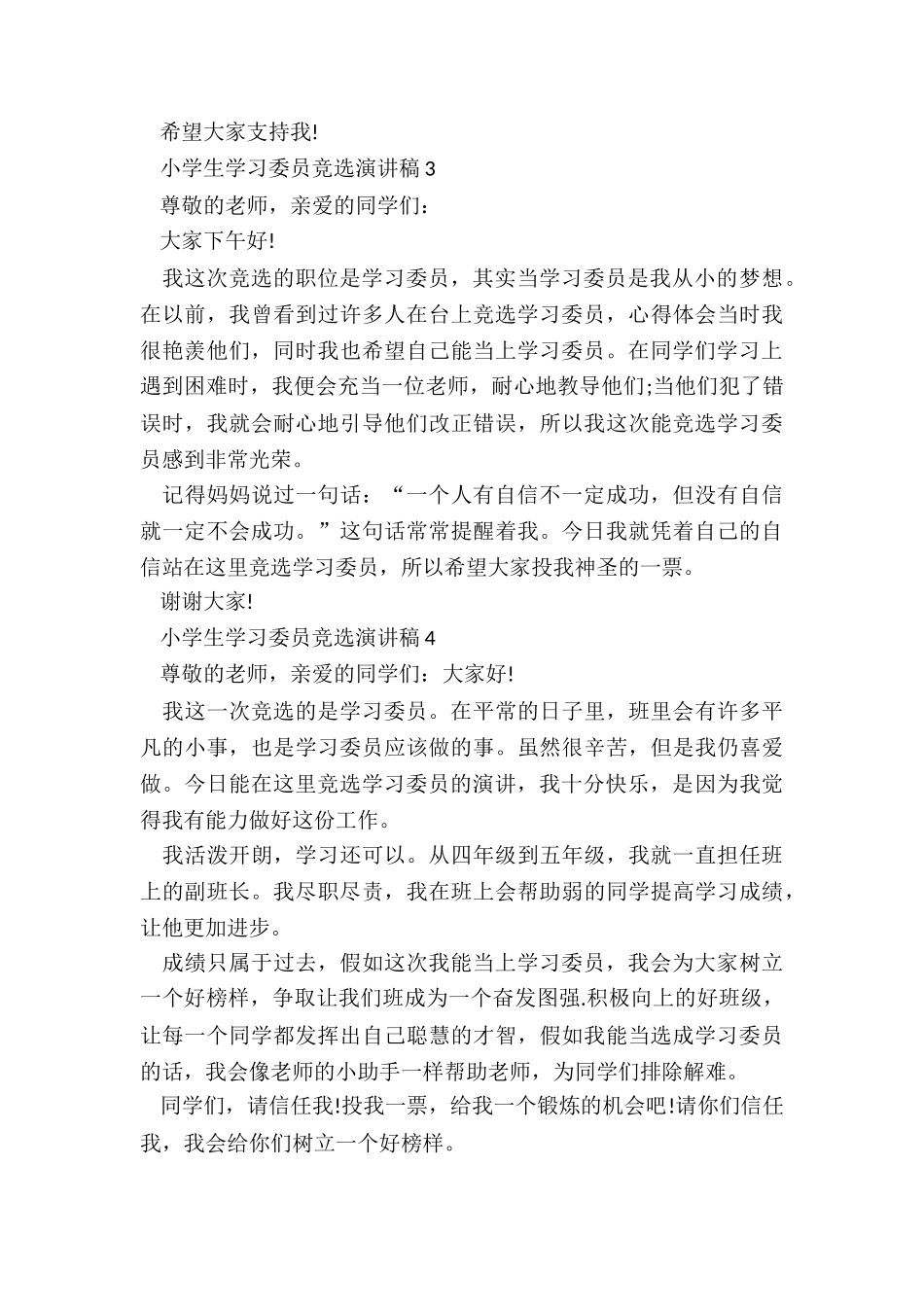 希望大家支持我!

小学生学习委员竞选演讲稿 3

尊敬的老师，亲爱的同学们：

大家下午好!

我这次竞选的职位是学习委员，其实当学习委员是我从小的梦想。在以前，我曾看到过许多人在台上竞选学习委员，心得体会当时我很艳羡他们，同时我也希望自己能当上学习委员。在同学们学习上遇到困难时，我便会充当一位老师，耐心地教导他们;当他们犯了错误时，我就会耐心地引导他们改正错误，所以我这次能竞选学习委员感到非常光荣。

记得妈妈说过一句话：“一个人有自信不一定成功，但没有自信就一定不会成功。”这句话常常提醒着我。今日我就凭着自己的自信站在这里竞选学习委员，所以希望大家投我神圣的一票。

谢谢大家!

小学生学习委员竞选演讲稿 4

尊敬的老师，亲爱的同学们：大家好!

我这一次竞选的是学习委员。在平常的日子里，班里会有许多平凡的小事，也是学习委员应该做的事。虽然很辛苦，但是我仍喜爱做。今日能在这里竞选学习委员的演讲，我十分快乐，是因为我觉得我有能力做好这份工作。

我活泼开朗，学习还可以。从四年级到五年级，我就一直担任班上的副班长。我尽职尽责，我在班上会帮助弱的同学提高学习成绩，让他更加进步。

成绩只属于过去，假如这次我能当上学习委员，我会为大家树立一个好榜样，争取让我们班成为一个奋发图强.积极向上的好班级，让每一个同学都发挥出自己聪慧的才智，假如我能当选成学习委员的话，我会像老师的小助手一样帮助老师，为同学们排除解难。

同学们，请信任我!投我一票，给我一个锻炼的机会吧!请你们信任我，我会给你们树立一个好榜样。